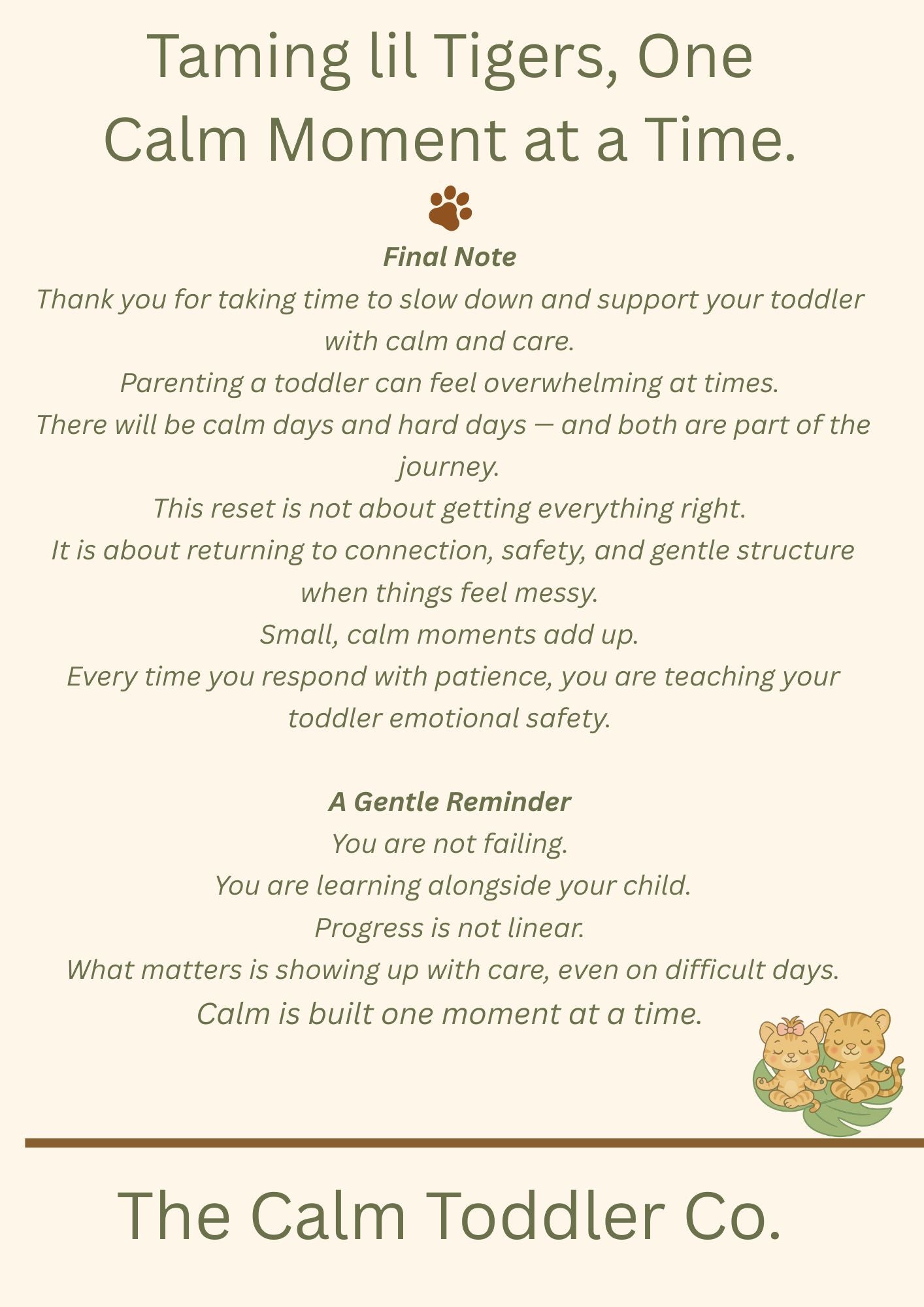 Taming lil Tigers, One Calm Moment at a Time.

Final Note
Thank you for taking time to slow down and support your toddler with calm and care.
Parenting a toddler can feel overwhelming at times.
There will be calm days and hard days — and both are part of the journey.
This reset is not about getting everything right.
It is about returning to connection, safety, and gentle structure when things feel messy.
Small, calm moments add up.
Every time you respond with patience, you are teaching your toddler emotional safety.

A Gentle Reminder
You are not failing.
You are learning alongside your child.
Progress is not linear.
What matters is showing up with care, even on difficult days.
Calm is built one moment at a time.

The Calm Toddler Co.